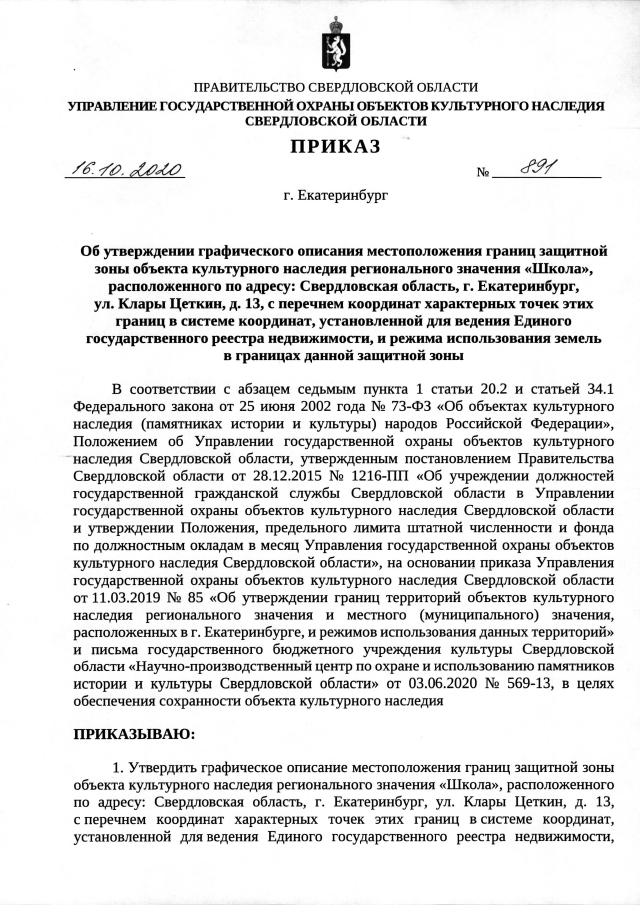 ПРАВИТЕЛЬСТВО СВЕРДЛОВСКОЙ ОБЛАСТИ
УПРАВЛЕНИЕ ГОСУДАРСТВЕННОЙ ОХРАНЫ ОБЪЕКТОВ КУЛЬТУРНОГО НАСЛЕДИЯ СВЕРДЛОВСКОЙ ОБЛАСТИ

ПРИКАЗ

16.10.2020 № 891

г. Екатеринбург

Об утверждении графического описания местоположения границ защитной зоны объекта культурного наследия регионального значения «Школа», расположенного по адресу: Свердловская область, г. Екатеринбург, ул. Клары Цеткин, д. 13, с перечнем координат характерных точек этих границ в системе координат, установленной для ведения Единого государственного реестра недвижимости, и режима использования земель в границах данной защитной зоны

В соответствии с абзацем седьмым пункта 1 статьи 20.2 и статьей 34.1 Федерального закона от 25 июня 2002 года № 73-ФЗ «Об объектах культурного наследия (памятниках истории и культуры) народов Российской Федерации», Положением об Управлении государственной охраны объектов культурного наследия Свердловской области, утвержденным постановлением Правительства Свердловской области от 28.12.2015 № 1216-ПП «Об учреждении должностей государственной гражданской службы Свердловской области в Управлении государственной охраны объектов культурного наследия Свердловской области и утверждении Положения, предельного лимита штатной численности и фонда по должностным окладам в месяц Управления государственной охраны объектов культурного наследия Свердловской области», на основании приказа Управления государственной охраны объектов культурного наследия Свердловской области от 11.03.2019 № 85 «Об утверждении границ территорий объектов культурного наследия регионального значения и местного (муниципального) значения, расположенных в г. Екатеринбурге, и режимов использования данных территорий» и письма государственного бюджетного учреждения культуры Свердловской области «Научно-производственный центр по охране и использованию памятников истории и культуры Свердловской области» от 03.06.2020 № 569-13, в целях обеспечения сохранности объекта культурного наследия

ПРИКАЗЫВАЮ:

1. Утвердить графическое описание местоположения границ защитной зоны объекта культурного наследия регионального значения «Школа», расположенного по адресу: Свердловская область, г. Екатеринбург, ул. Клары Цеткин, д. 13, с перечнем координат характерных точек этих границ в системе координат, установленной для ведения Единого государственного реестра недвижимости,